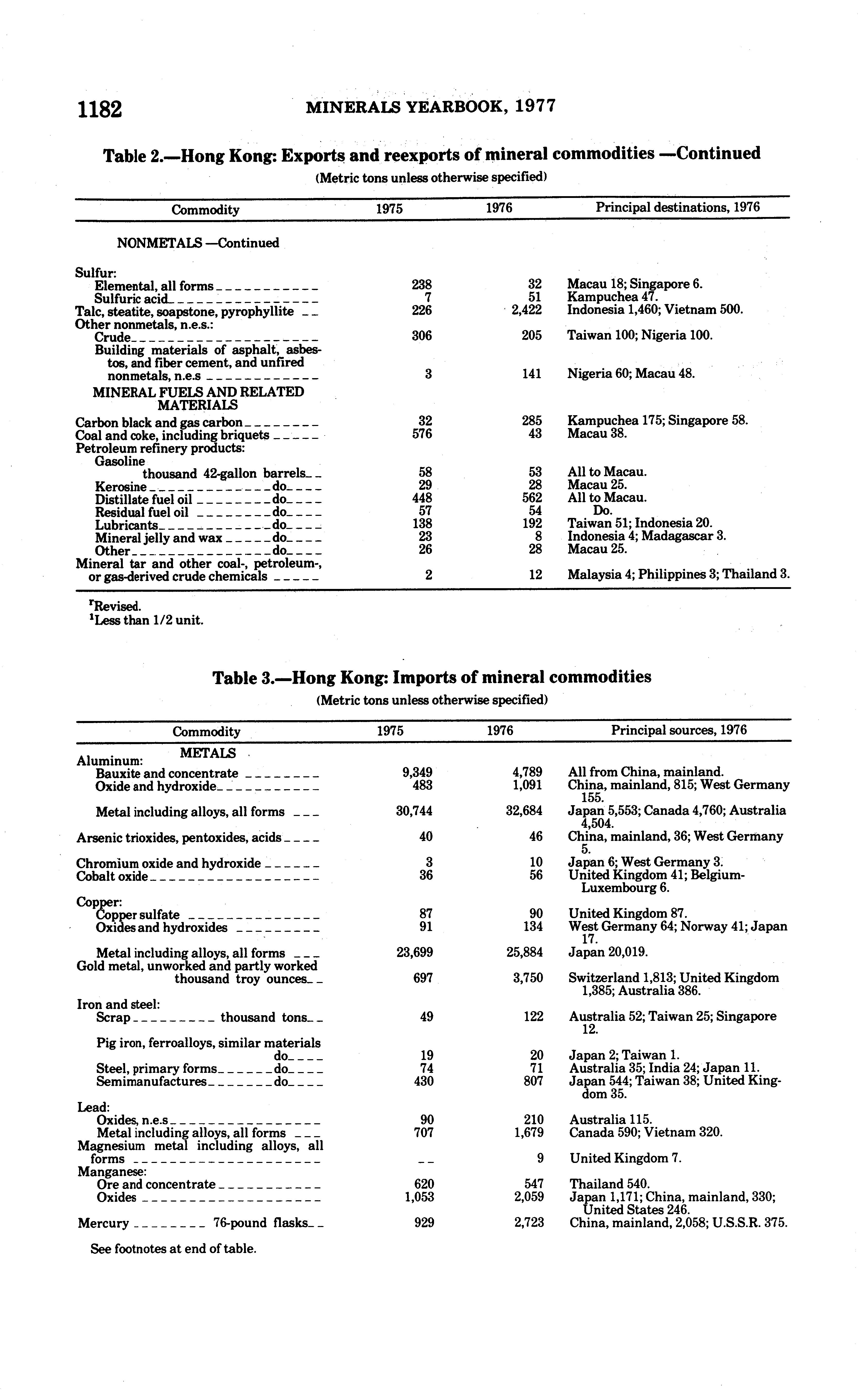 1182 MINERALS YEARBOOK, 1977

Table 2.—Hong Kong: Exports and reexports of mineral commodities —Continued
(Metric tons unless otherwise specified)

| Commodity | 1975 | 1976 | Principal destinations, 1976 |
|---|---|---|---|
| NONMETALS —Continued | | | |
| Sulfur: | | | |
| Elemental, all forms | 238 | 32 | Macau 18; Singapore 6. |
| Sulfuric acid | 7 | 51 | Kampuchea 47. |
| Talc, steatite, soapstone, pyrophyllite | 226 | 2,422 | Indonesia 1,460; Vietnam 500. |
| Other nonmetals, n.e.s.: | | | |
| Crude | 306 | 205 | Taiwan 100; Nigeria 100. |
| Building materials of asphalt, asbestos, and fiber cement, and unfired nonmetals, n.e.s | 3 | 141 | Nigeria 60; Macau 48. |
| MINERAL FUELS AND RELATED MATERIALS | | | |
| Carbon black and gas carbon | 32 | 285 | Kampuchea 175; Singapore 58. |
| Coal and coke, including briquets | 576 | 43 | Macau 38. |
| Petroleum refinery products: | | | |
| Gasoline thousand 42-gallon barrels | 58 | 53 | All to Macau. |
| Kerosine do | 29 | 28 | Macau 25. |
| Distillate fuel oil do | 448 | 562 | All to Macau. |
| Residual fuel oil do | 57 | 54 | Do. |
| Lubricants do | 138 | 192 | Taiwan 51; Indonesia 20. |
| Mineral jelly and wax do | 23 | 8 | Indonesia 4; Madagascar 3. |
| Other do | 26 | 28 | Macau 25. |
| Mineral tar and other coal-, petroleum-, or gas-derived crude chemicals | 2 | 12 | Malaysia 4; Philippines 3; Thailand 3. |

$^r$Revised.
$^1$Less than 1/2 unit.

Table 3.—Hong Kong: Imports of mineral commodities
(Metric tons unless otherwise specified)

| Commodity | 1975 | 1976 | Principal sources, 1976 |
|---|---|---|---|
| METALS | | | |
| Aluminum: | | | |
| Bauxite and concentrate | 9,349 | 4,789 | All from China, mainland. |
| Oxide and hydroxide | 483 | 1,091 | China, mainland, 815; West Germany 155. |
| Metal including alloys, all forms | 30,744 | 32,684 | Japan 5,553; Canada 4,760; Australia 4,504. |
| Arsenic trioxides, pentoxides, acids | 40 | 46 | China, mainland, 36; West Germany 5. |
| Chromium oxide and hydroxide | 3 | 10 | Japan 6; West Germany 3. |
| Cobalt oxide | 36 | 56 | United Kingdom 41; Belgium-Luxembourg 6. |
| Copper: | | | |
| Copper sulfate | 87 | 90 | United Kingdom 87. |
| Oxides and hydroxides | 91 | 134 | West Germany 64; Norway 41; Japan 17. |
| Metal including alloys, all forms | 23,699 | 25,884 | Japan 20,019. |
| Gold metal, unworked and partly worked thousand troy ounces | 697 | 3,750 | Switzerland 1,813; United Kingdom 1,385; Australia 386. |
| Iron and steel: | | | |
| Scrap thousand tons | 49 | 122 | Australia 52; Taiwan 25; Singapore 12. |
| Pig iron, ferroalloys, similar materials do | 19 | 20 | Japan 2; Taiwan 1. |
| Steel, primary forms do | 74 | 71 | Australia 35; India 24; Japan 11. |
| Semimanufactures do | 430 | 807 | Japan 544; Taiwan 38; United Kingdom 35. |
| Lead: | | | |
| Oxides, n.e.s | 90 | 210 | Australia 115. |
| Metal including alloys, all forms | 707 | 1,679 | Canada 590; Vietnam 320. |
| Magnesium metal including alloys, all forms | -- | 9 | United Kingdom 7. |
| Manganese: | | | |
| Ore and concentrate | 620 | 547 | Thailand 540. |
| Oxides | 1,053 | 2,059 | Japan 1,171; China, mainland, 330; United States 246. |
| Mercury 76-pound flasks | 929 | 2,723 | China, mainland, 2,058; U.S.S.R. 375. |

See footnotes at end of table.